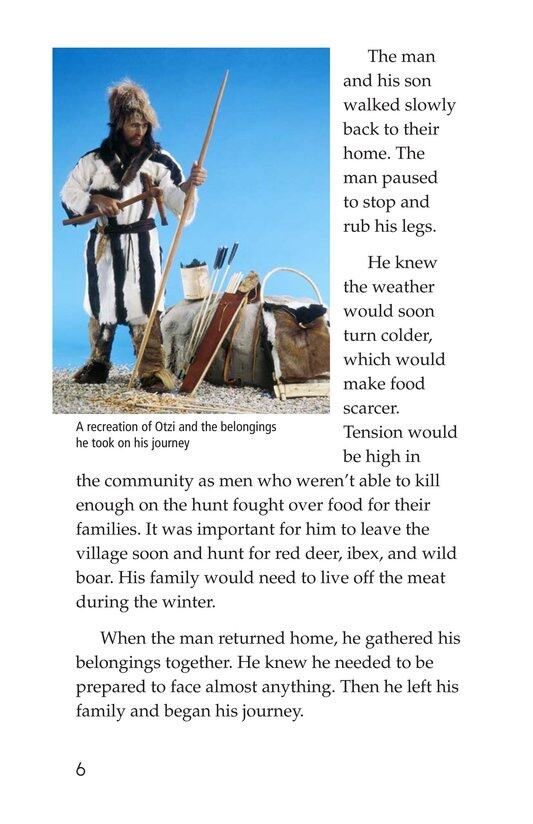 The man and his son walked slowly back to their home. The man paused to stop and rub his legs.

He knew the weather would soon turn colder, which would make food scarcer. Tension would be high in the community as men who weren't able to kill enough on the hunt fought over food for their families. It was important for him to leave the village soon and hunt for red deer, ibex, and wild boar. His family would need to live off the meat during the winter.

A recreation of Otzi and the belongings he took on his journey

When the man returned home, he gathered his belongings together. He knew he needed to be prepared to face almost anything. Then he left his family and began his journey.

6